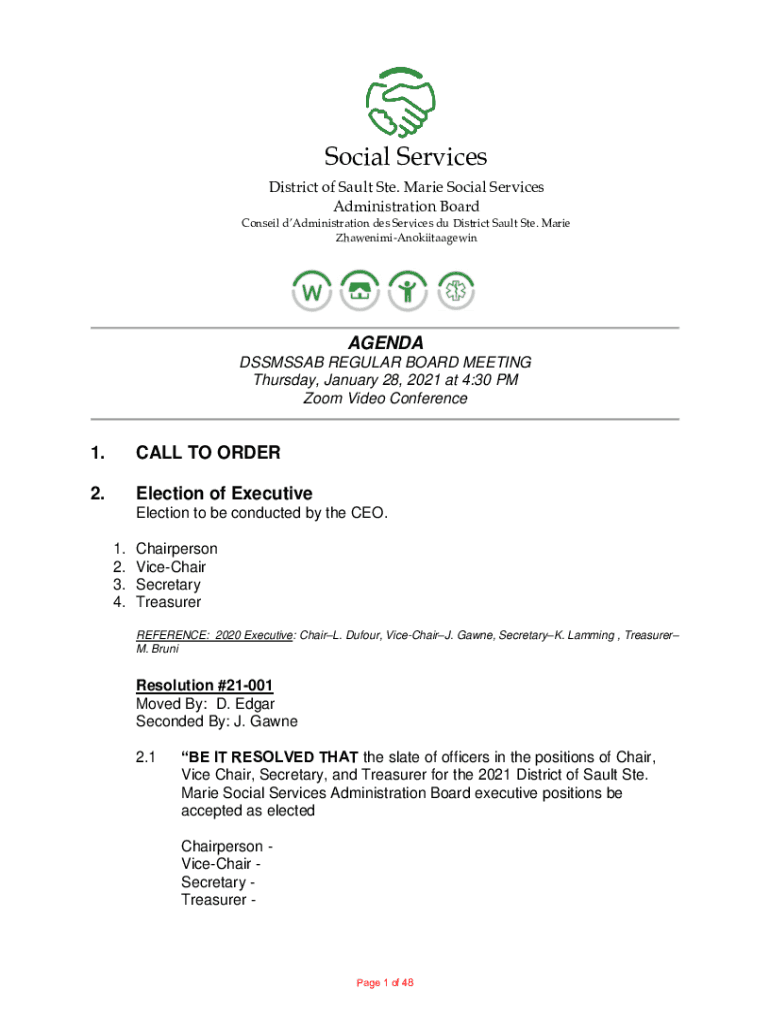 Social Services

District of Sault Ste. Marie Social Services Administration Board

Conseil d'Administration des Services du District Sault Ste. Marie

Zhawenimi-Anokiitaagewin

W

AGENDA

DSSMSSAB REGULAR BOARD MEETING
Thursday, January 28, 2021 at 4:30 PM
Zoom Video Conference

1. CALL TO ORDER

2. Election of Executive

Election to be conducted by the CEO.

1. Chairperson
2. Vice-Chair
3. Secretary
4. Treasurer

REFERENCE: 2020 Executive: Chair–L. Dufour, Vice-Chair–J. Gawne, Secretary–K. Lamming , Treasurer–M. Bruni

Resolution #21-001
Moved By: D. Edgar
Seconded By: J. Gawne

2.1 "BE IT RESOLVED THAT the slate of officers in the positions of Chair, Vice Chair, Secretary, and Treasurer for the 2021 District of Sault Ste. Marie Social Services Administration Board executive positions be accepted as elected

Chairperson -
Vice-Chair -
Secretary -
Treasurer -

Page 1 of 48